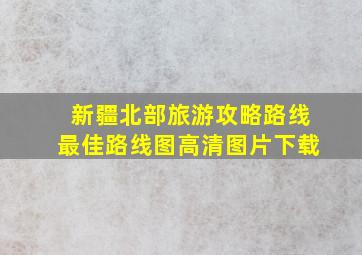 新疆北部旅游攻略路线
最佳路线图高清图片下载